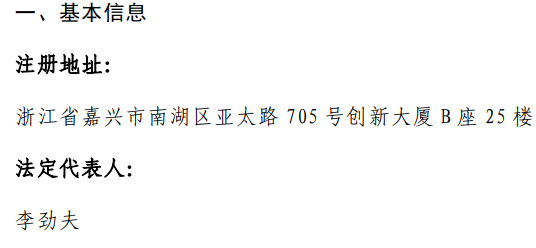 一、基本信息

注册地址:

浙江省嘉兴市南湖区亚太路 705 号创新大厦 B 座 25 楼

法定代表人:

李劲夫